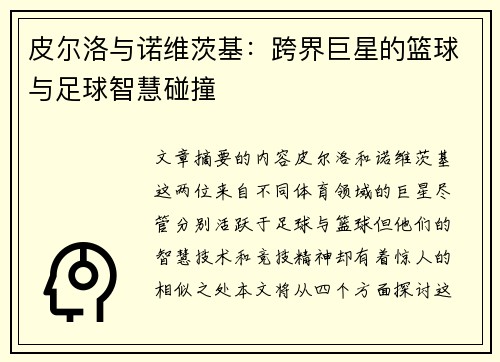 皮尔洛与诺维茨基：跨界巨星的篮球与足球智慧碰撞

文章摘要的内容皮尔洛和诺维茨基这两位来自不同体育领域的巨星尽管分别活跃于足球与篮球但他们的智慧技术和竞技精神却有着惊人的相似之处本文将从四个方面探讨这